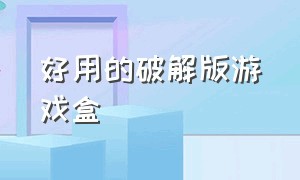 好用的破解版游戏盒